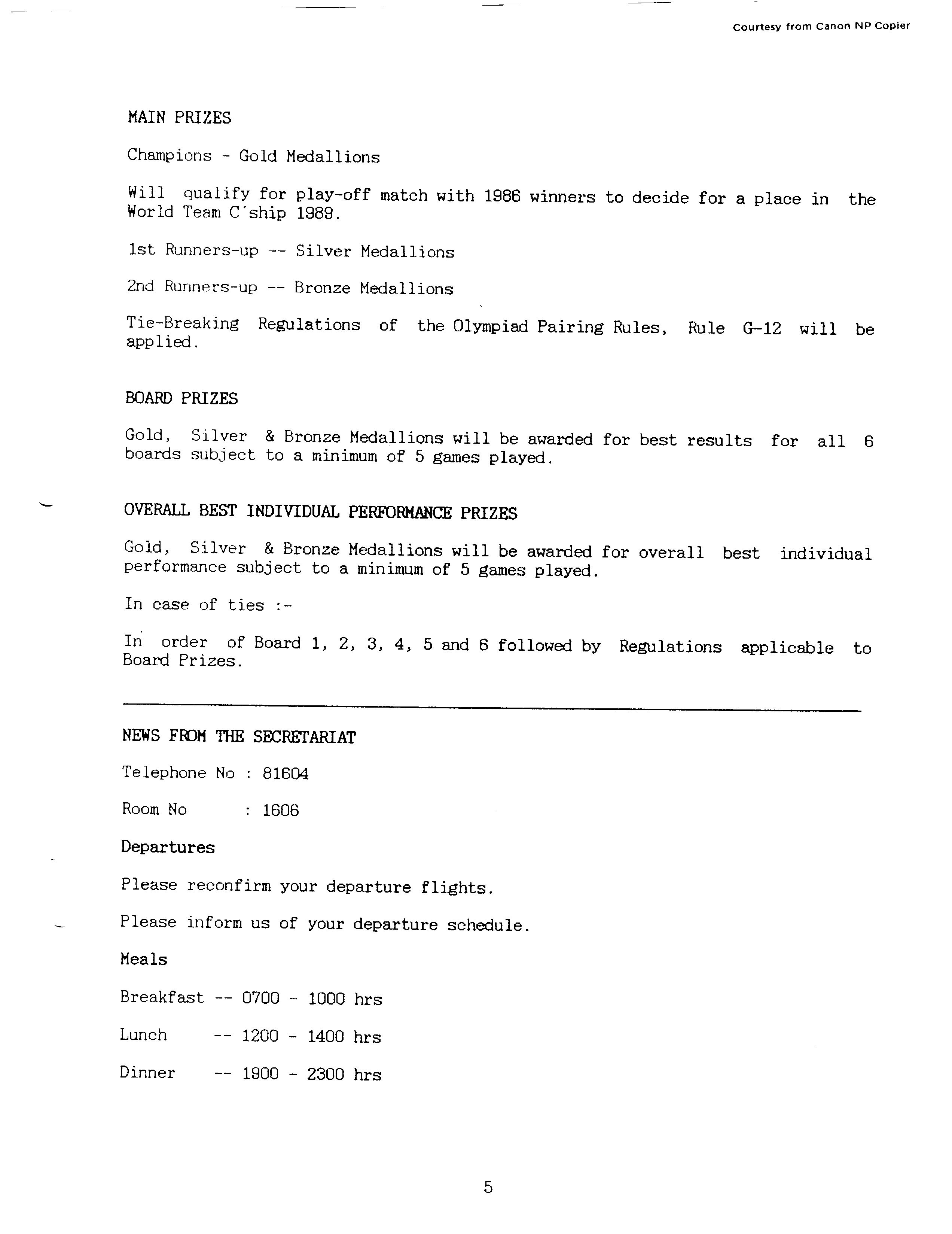 Courtesy from Canon NP Copier

MAIN PRIZES

Champions - Gold Medallions

Will qualify for play-off match with 1986 winners to decide for a place in the World Team C'ship 1989.

1st Runners-up -- Silver Medallions

2nd Runners-up -- Bronze Medallions

Tie-Breaking Regulations of the Olympiad Pairing Rules, Rule G-12 will be applied.

BOARD PRIZES

Gold, Silver & Bronze Medallions will be awarded for best results for all 6 boards subject to a minimum of 5 games played.

OVERALL BEST INDIVIDUAL PERFORMANCE PRIZES

Gold, Silver & Bronze Medallions will be awarded for overall best individual performance subject to a minimum of 5 games played.

In case of ties :-

In order of Board 1, 2, 3, 4, 5 and 6 followed by Regulations applicable to Board Prizes.

NEWS FROM THE SECRETARIAT

Telephone No : 81604

Room No : 1606

Departures

Please reconfirm your departure flights.

Please inform us of your departure schedule.

Meals

Breakfast -- 0700 - 1000 hrs

Lunch -- 1200 - 1400 hrs

Dinner -- 1900 - 2300 hrs

5